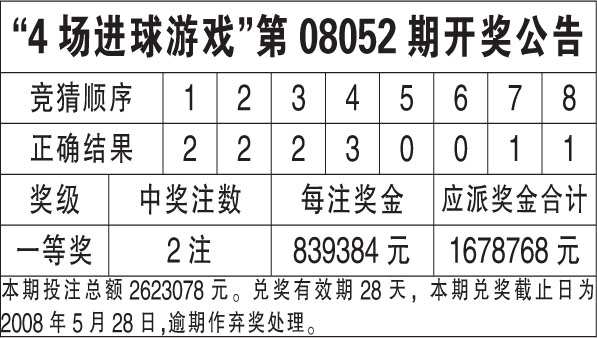 “4 场进球游戏”第 08052 期开奖公告

| 竞猜顺序 | 1 | 2 | 3 | 4 | 5 | 6 | 7 | 8 |
|---|---|---|---|---|---|---|---|---|
| 正确结果 | 2 | 2 | 2 | 3 | 0 | 0 | 1 | 1 |

| 奖级 | 中奖注数 | 每注奖金 | 应派奖金合计 |
|---|---|---|---|
| 一等奖 | 2 注 | 839384 元 | 1678768 元 |

本期投注总额 2623078 元。兑奖有效期 28 天，本期兑奖截止日为 2008 年 5 月 28 日,逾期作弃奖处理。